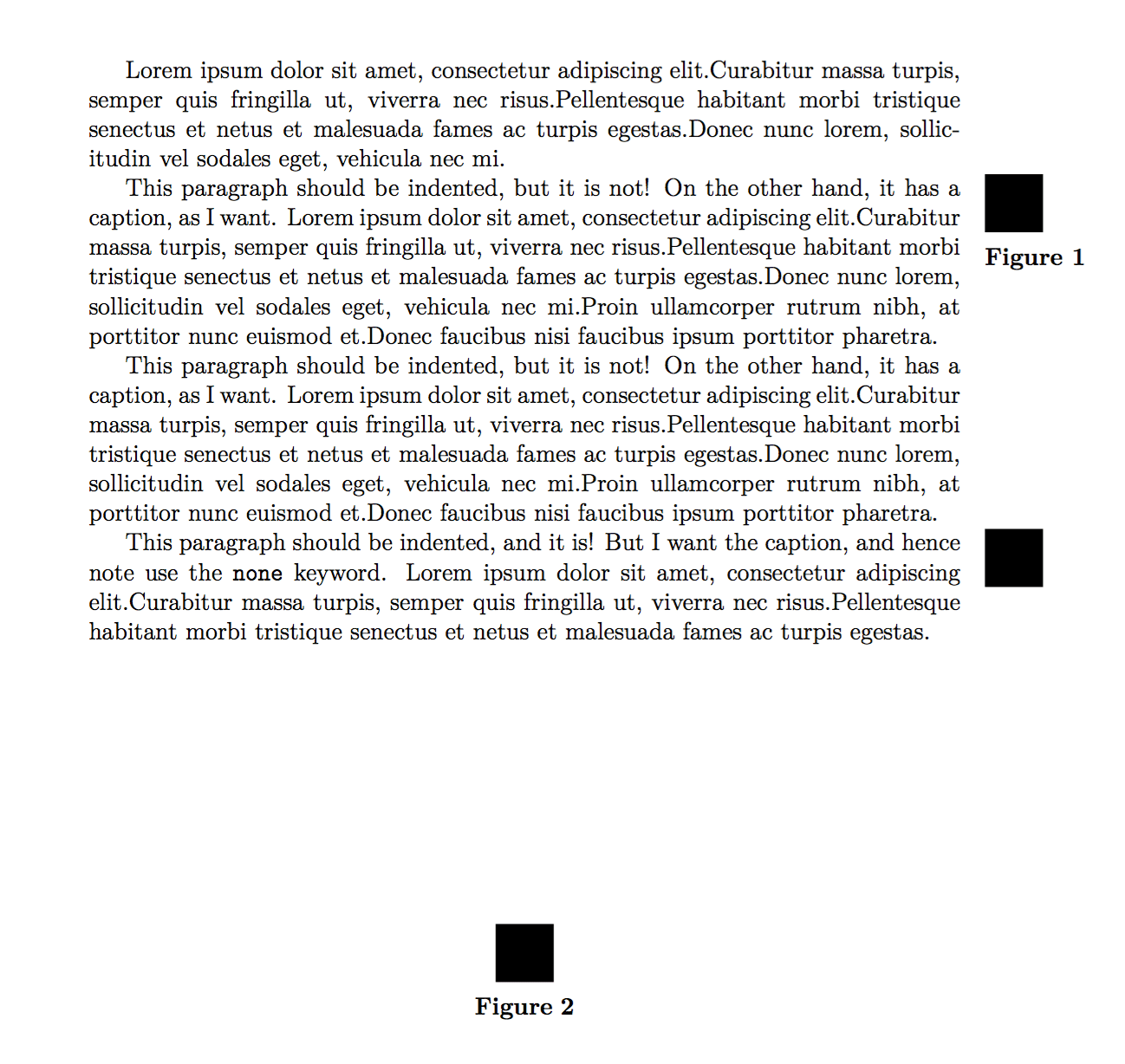 Lorem ipsum dolor sit amet, consectetur adipiscing elit.Curabitur massa turpis, semper quis fringilla ut, viverra nec risus.Pellentesque habitant morbi tristique senectus et netus et malesuada fames ac turpis egestas.Donec nunc lorem, sollicitudin vel sodales eget, vehicula nec mi.

This paragraph should be indented, but it is not! On the other hand, it has a caption, as I want. Lorem ipsum dolor sit amet, consectetur adipiscing elit.Curabitur massa turpis, semper quis fringilla ut, viverra nec risus.Pellentesque habitant morbi tristique senectus et netus et malesuada fames ac turpis egestas.Donec nunc lorem, sollicitudin vel sodales eget, vehicula nec mi.Proin ullamcorper rutrum nibh, at porttitor nunc euismod et.Donec faucibus nisi faucibus ipsum porttitor pharetra.

Figure 1

This paragraph should be indented, but it is not! On the other hand, it has a caption, as I want. Lorem ipsum dolor sit amet, consectetur adipiscing elit.Curabitur massa turpis, semper quis fringilla ut, viverra nec risus.Pellentesque habitant morbi tristique senectus et netus et malesuada fames ac turpis egestas.Donec nunc lorem, sollicitudin vel sodales eget, vehicula nec mi.Proin ullamcorper rutrum nibh, at porttitor nunc euismod et.Donec faucibus nisi faucibus ipsum porttitor pharetra.

This paragraph should be indented, and it is! But I want the caption, and hence note use the none keyword. Lorem ipsum dolor sit amet, consectetur adipiscing elit.Curabitur massa turpis, semper quis fringilla ut, viverra nec risus.Pellentesque habitant morbi tristique senectus et netus et malesuada fames ac turpis egestas.

Figure 2